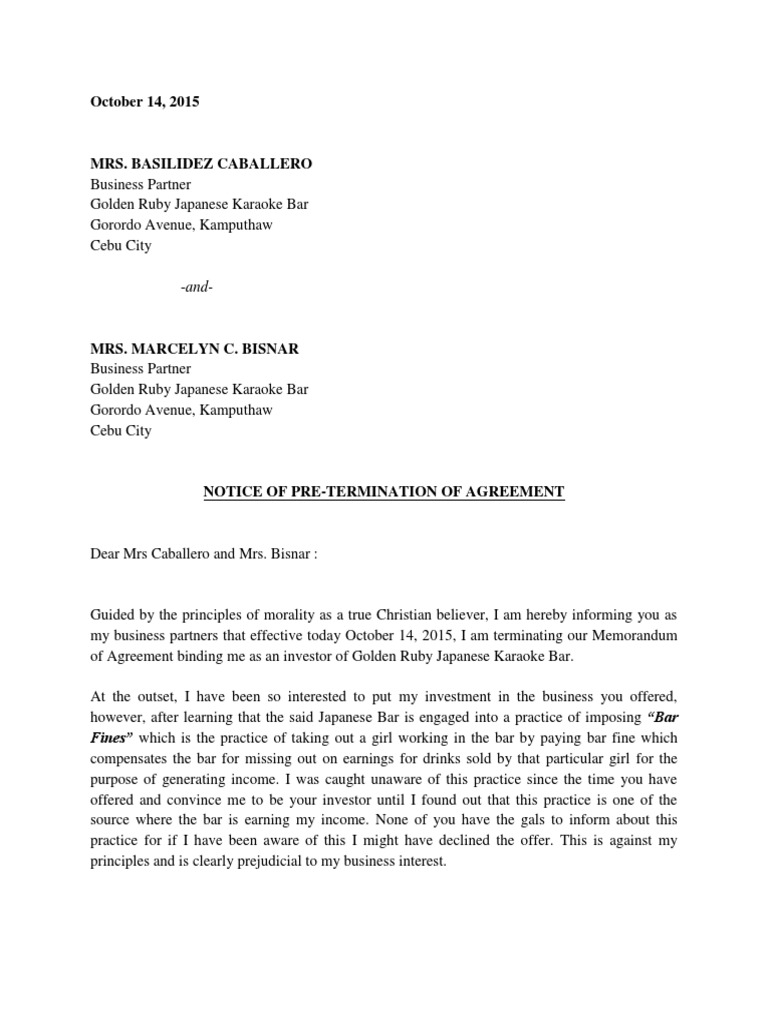 October 14, 2015

MRS. BASILIDEZ CABALLERO
Business Partner
Golden Ruby Japanese Karaoke Bar
Gorordo Avenue, Kamputhaw
Cebu City

-and-

MRS. MARCELYN C. BISNAR
Business Partner
Golden Ruby Japanese Karaoke Bar
Gorordo Avenue, Kamputhaw
Cebu City

NOTICE OF PRE-TERMINATION OF AGREEMENT

Dear Mrs Caballero and Mrs. Bisnar :

Guided by the principles of morality as a true Christian believer, I am hereby informing you as my business partners that effective today October 14, 2015, I am terminating our Memorandum of Agreement binding me as an investor of Golden Ruby Japanese Karaoke Bar.

At the outset, I have been so interested to put my investment in the business you offered, however, after learning that the said Japanese Bar is engaged into a practice of imposing "Bar Fines" which is the practice of taking out a girl working in the bar by paying bar fine which compensates the bar for missing out on earnings for drinks sold by that particular girl for the purpose of generating income. I was caught unaware of this practice since the time you have offered and convince me to be your investor until I found out that this practice is one of the source where the bar is earning my income. None of you have the gals to inform about this practice for if I have been aware of this I might have declined the offer. This is against my principles and is clearly prejudicial to my business interest.